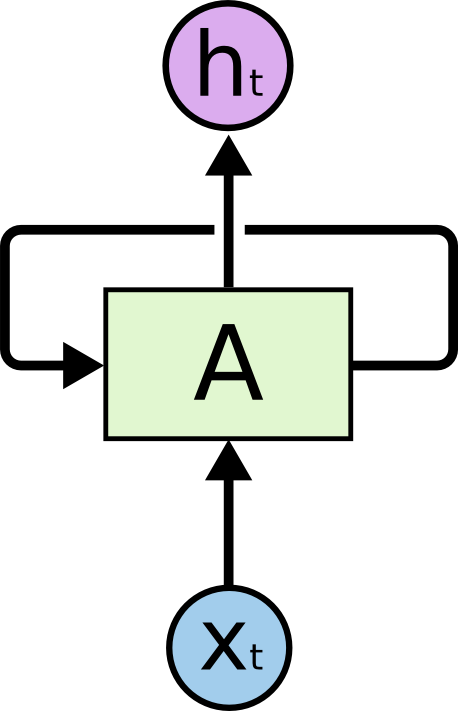 $h_t$

A

$X_t$